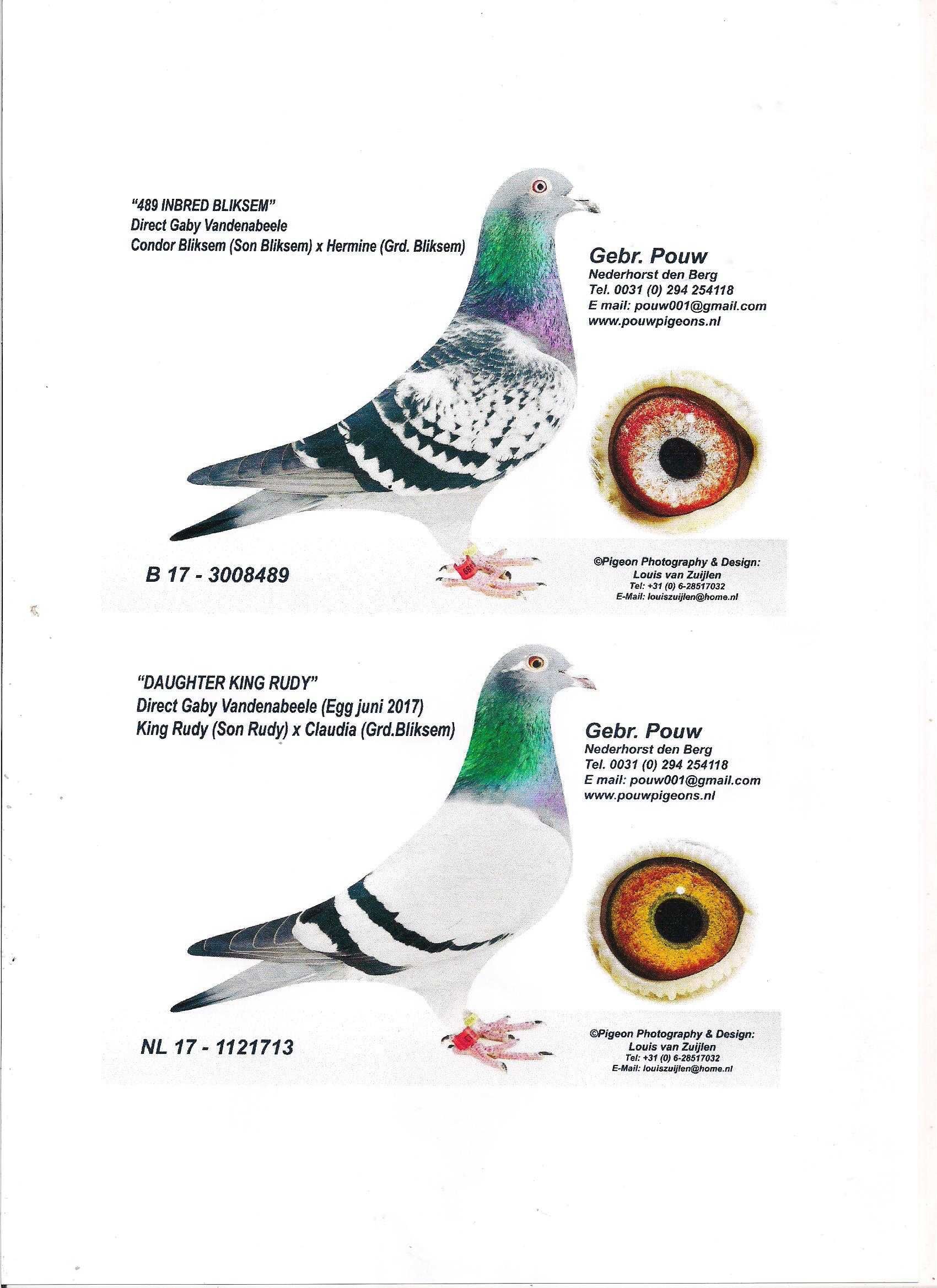 "489 INBRED BLIKSEM"
Direct Gaby Vandenabeele
Condor Bliksem (Son Bliksem) x Hermine (Grd. Bliksem)

Gebr. Pouw
Nederhorst den Berg
Tel. 0031 (0) 294 254118
E mail: pouw001@gmail.com
www.pouwpigeons.nl

B 17 - 3008489

©Pigeon Photography & Design:
Louis van Zuijlen
Tel: +31 (0) 6-28517032
E-Mail: louiszuijlen@home.nl

"DAUGHTER KING RUDY"
Direct Gaby Vandenabeele (Egg juni 2017)
King Rudy (Son Rudy) x Claudia (Grd.Bliksem)

Gebr. Pouw
Nederhorst den Berg
Tel. 0031 (0) 294 254118
E mail: pouw001@gmail.com
www.pouwpigeons.nl

NL 17 - 1121713

©Pigeon Photography & Design:
Louis van Zuijlen
Tel: +31 (0) 6-28517032
E-Mail: louiszuijlen@home.nl